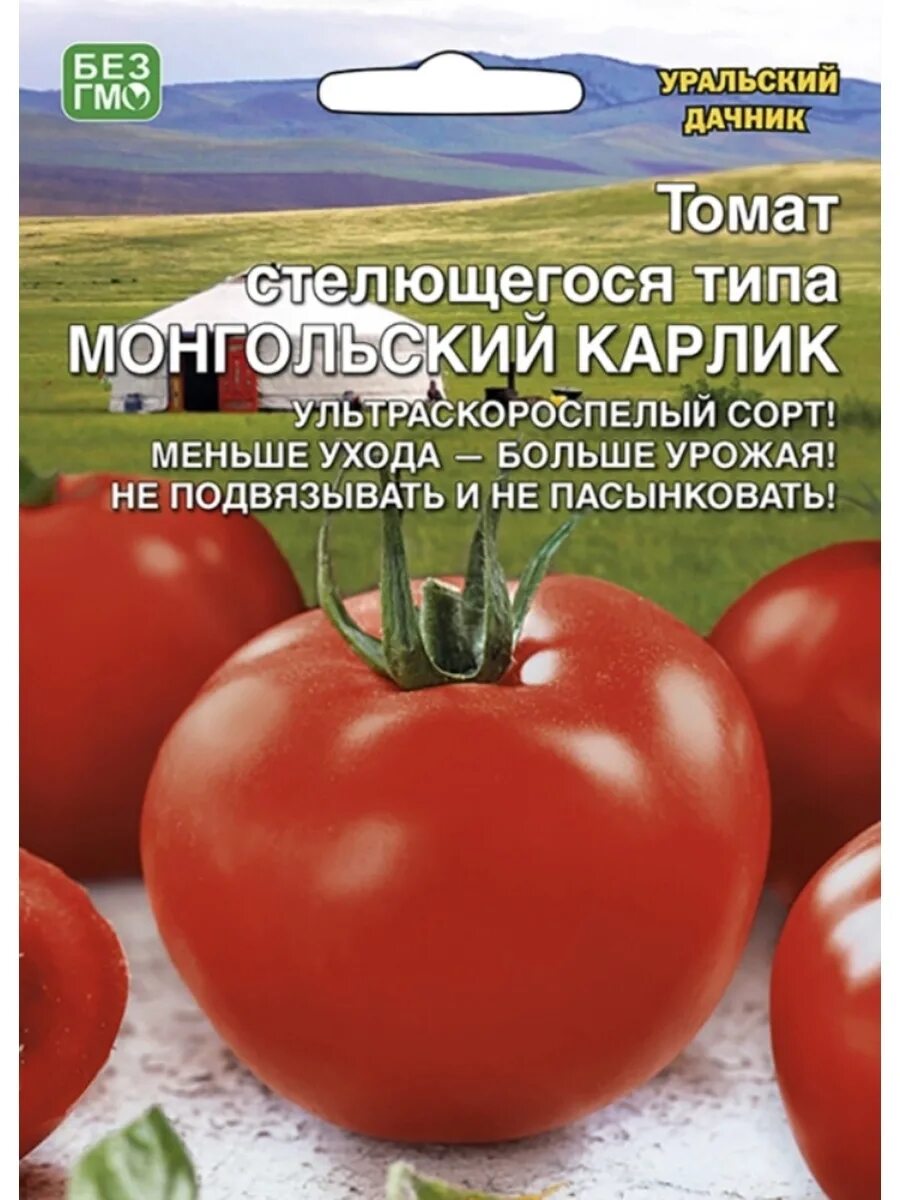 БЕЗ ГМО

УРАЛЬСКИЙ ДАЧНИК

Томат стелющегося типа МОНГОЛЬСКИЙ КАРЛИК

УЛЬТРАСКОРОСПЕЛЫЙ СОРТ!
МЕНЬШЕ УХОДА — БОЛЬШЕ УРОЖАЯ!
НЕ ПОДВЯЗЫВАТЬ И НЕ ПАСЫНКОВАТЬ!